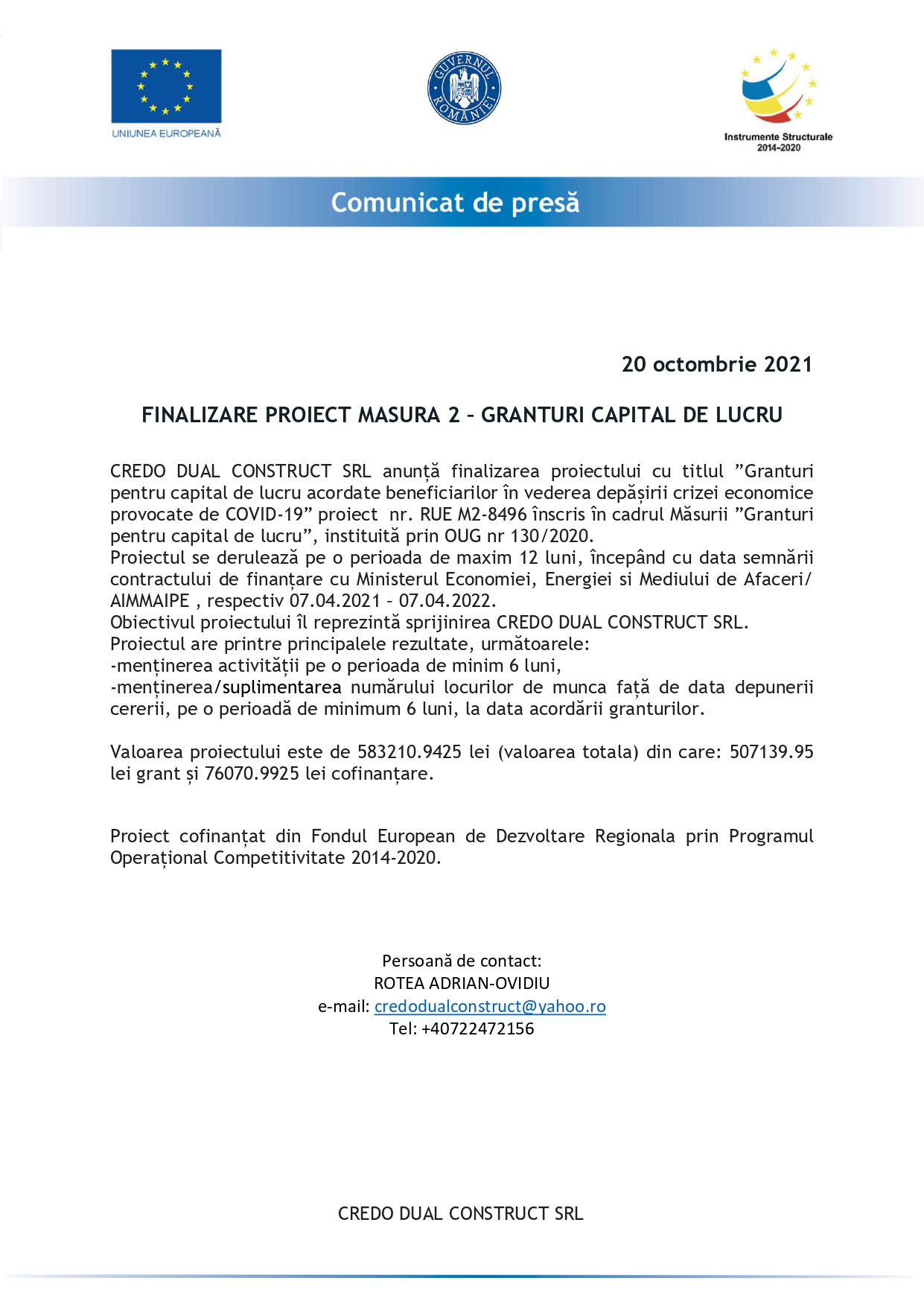 UNIUNEA EUROPEANĂ

GUVERNUL ROMÂNIEI

Instrumente Structurale 2014-2020

Comunicat de presă

20 octombrie 2021

FINALIZARE PROIECT MASURA 2 – GRANTURI CAPITAL DE LUCRU

CREDO DUAL CONSTRUCT SRL anunță finalizarea proiectului cu titlul ”Granturi pentru capital de lucru acordate beneficiarilor în vederea depășirii crizei economice provocate de COVID-19” proiect nr. RUE M2-8496 înscris în cadrul Măsurii ”Granturi pentru capital de lucru”, instituită prin OUG nr 130/2020.
Proiectul se derulează pe o perioada de maxim 12 luni, începând cu data semnării contractului de finanțare cu Ministerul Economiei, Energiei si Mediului de Afaceri/ AIMMAIPE , respectiv 07.04.2021 – 07.04.2022.
Obiectivul proiectului îl reprezintă sprijinirea CREDO DUAL CONSTRUCT SRL.
Proiectul are printre principalele rezultate, următoarele:
-menținerea activității pe o perioada de minim 6 luni,
-menținerea/suplimentarea numărului locurilor de munca față de data depunerii cererii, pe o perioadă de minimum 6 luni, la data acordării granturilor.

Valoarea proiectului este de 583210.9425 lei (valoarea totala) din care: 507139.95 lei grant și 76070.9925 lei cofinanțare.

Proiect cofinanțat din Fondul European de Dezvoltare Regionala prin Programul Operațional Competitivitate 2014-2020.

Persoană de contact:
ROTEA ADRIAN-OVIDIU
e-mail: credodualconstruct@yahoo.ro
Tel: +40722472156

CREDO DUAL CONSTRUCT SRL